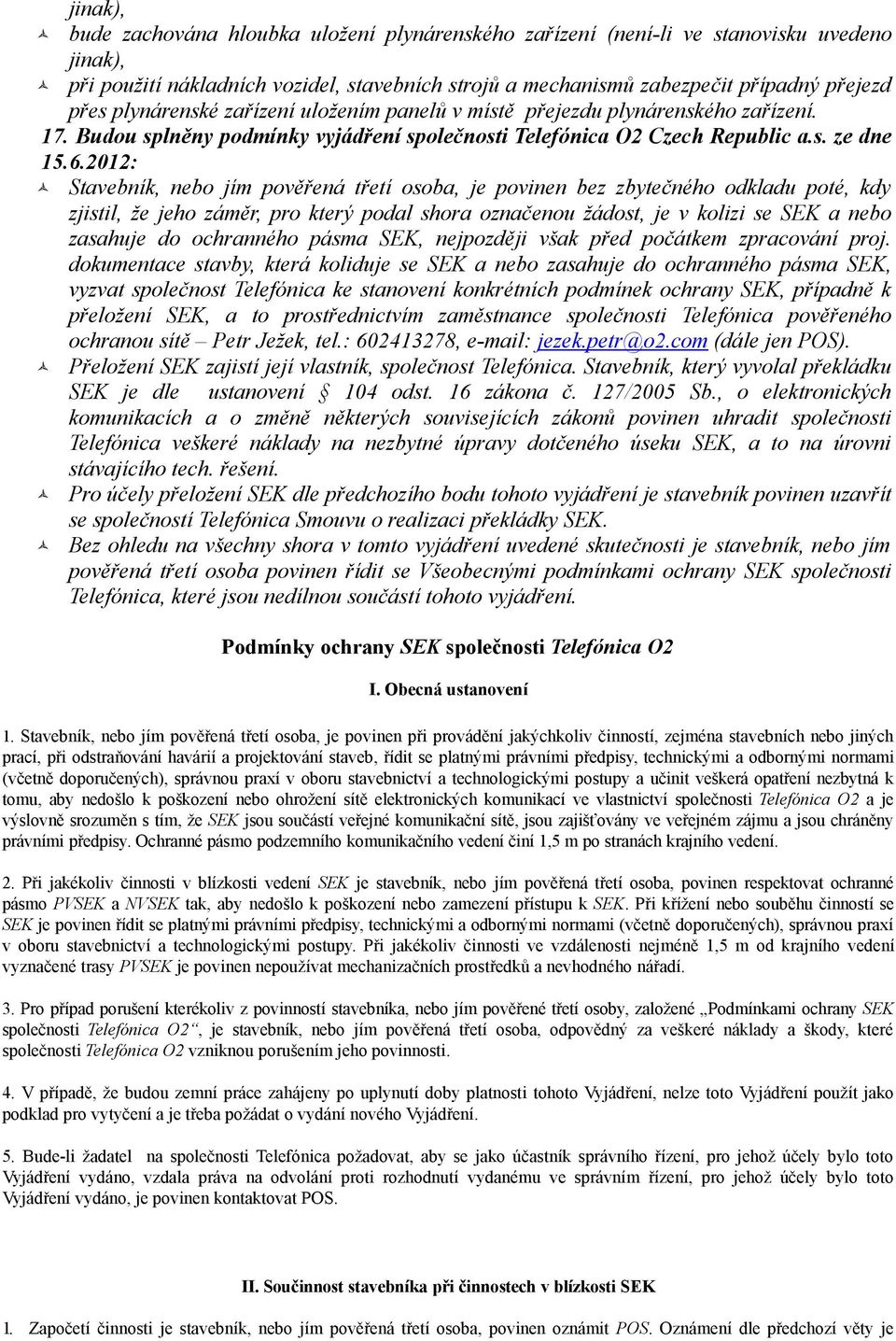 jinak),

bude zachována hloubka uložení plynárenského zařízení (není-li ve stanovisku uvedeno jinak),

při použití nákladních vozidel, stavebních strojů a mechanismů zabezpečit případný přejezd přes plynárenské zařízení uložením panelů v místě přejezdu plynárenského zařízení.

17. Budou splněny podmínky vyjádření společnosti Telefónica O2 Czech Republic a.s. ze dne 15.6.2012:

Stavebník, nebo jím pověřená třetí osoba, je povinen bez zbytečného odkladu poté, kdy zjistil, že jeho záměr, pro který podal shora označenou žádost, je v kolizi se SEK a nebo zasahuje do ochranného pásma SEK, nejpozději však před počátkem zpracování proj. dokumentace stavby, která koliduje se SEK a nebo zasahuje do ochranného pásma SEK, vyzvat společnost Telefónica ke stanovení konkrétních podmínek ochrany SEK, případně k přeložení SEK, a to prostřednictvím zaměstnance společnosti Telefónica pověřeného ochranou sítě – Petr Ježek, tel.: 602413278, e-mail: jezek.petr@o2.com (dále jen POS).

Přeložení SEK zajistí její vlastník, společnost Telefónica. Stavebník, který vyvolal překládku SEK je dle ustanovení § 104 odst. 16 zákona č. 127/2005 Sb., o elektronických komunikacích a o změně některých souvisejících zákonů povinen uhradit společnosti Telefónica veškeré náklady na nezbytné úpravy dotčeného úseku SEK, a to na úrovni stávajícího tech. řešení.

Pro účely přeložení SEK dle předchozího bodu tohoto vyjádření je stavebník povinen uzavřít se společností Telefónica Smouvu o realizaci překládky SEK.

Bez ohledu na všechny shora v tomto vyjádření uvedené skutečnosti je stavebník, nebo jím pověřená třetí osoba povinen řídit se Všeobecnými podmínkami ochrany SEK společnosti Telefónica, které jsou nedílnou součástí tohoto vyjádření.

Podmínky ochrany SEK společnosti Telefónica O2

I. Obecná ustanovení

1. Stavebník, nebo jím pověřená třetí osoba, je povinen při provádění jakýchkoliv činností, zejména stavebních nebo jiných prací, při odstraňování havárií a projektování staveb, řídit se platnými právními předpisy, technickými a odbornými normami (včetně doporučených), správnou praxí v oboru stavebnictví a technologickými postupy a učinit veškerá opatření nezbytná k tomu, aby nedošlo k poškození nebo ohrožení sítě elektronických komunikací ve vlastnictví společnosti Telefónica O2 a je výslovně srozuměn s tím, že SEK jsou součástí veřejné komunikační sítě, jsou zajišťovány ve veřejném zájmu a jsou chráněny právními předpisy. Ochranné pásmo podzemního komunikačního vedení činí 1,5 m po stranách krajního vedení.

2. Při jakékoliv činnosti v blízkosti vedení SEK je stavebník, nebo jím pověřená třetí osoba, povinen respektovat ochranné pásmo PVSEK a NVSEK tak, aby nedošlo k poškození nebo zamezení přístupu k SEK. Při křížení nebo souběhu činností se SEK je povinen řídit se platnými právními předpisy, technickými a odbornými normami (včetně doporučených), správnou praxí v oboru stavebnictví a technologickými postupy. Při jakékoliv činnosti ve vzdálenosti nejméně 1,5 m od krajního vedení vyznačené trasy PVSEK je povinen nepoužívat mechanizačních prostředků a nevhodného nářadí.

3. Pro případ porušení kterékoliv z povinností stavebníka, nebo jím pověřené třetí osoby, založené „Podmínkami ochrany SEK společnosti Telefónica O2“, je stavebník, nebo jím pověřená třetí osoba, odpovědný za veškeré náklady a škody, které společnosti Telefónica O2 vzniknou porušením jeho povinností.

4. V případě, že budou zemní práce zahájeny po uplynutí doby platnosti tohoto Vyjádření, nelze toto Vyjádření použít jako podklad pro vytyčení a je třeba požádat o vydání nového Vyjádření.

5. Bude-li žadatel na společnosti Telefónica požadovat, aby se jako účastník správního řízení, pro jehož účely bylo toto Vyjádření vydáno, vzdala práva na odvolání proti rozhodnutí vydanému ve správním řízení, pro jehož účely bylo toto Vyjádření vydáno, je povinen kontaktovat POS.

II. Součinnost stavebníka při činnostech v blízkosti SEK

1. Započetí činnosti je stavebník, nebo jím pověřená třetí osoba, povinen oznámit POS. Oznámení dle předchozí věty je